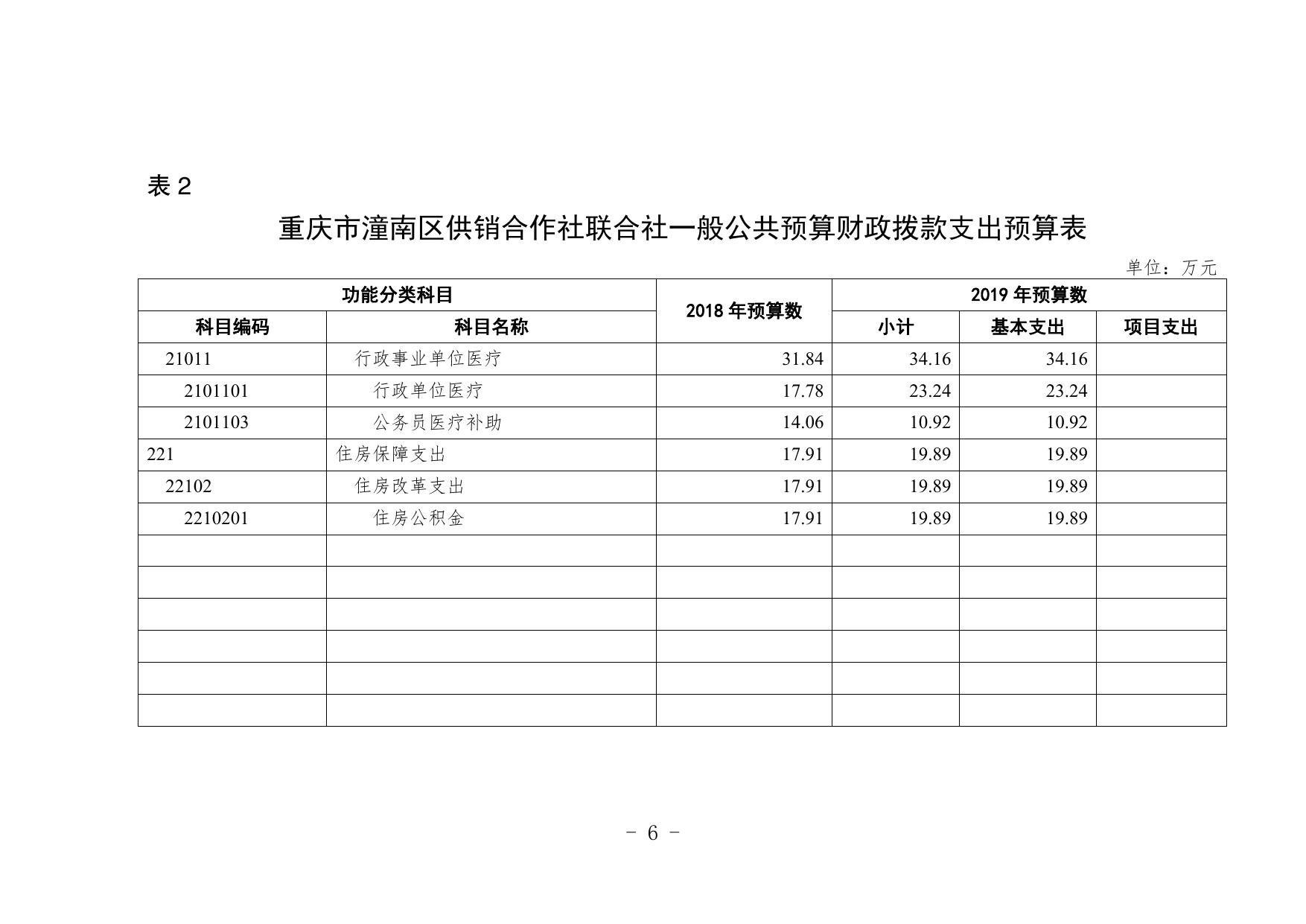 表 2

重庆市潼南区供销合作社联合社一般公共预算财政拨款支出预算表

单位：万元

| 功能分类科目 | | 2018 年预算数 | 2019 年预算数 | | |
|---|---|---|---|---|---|
| 科目编码 | 科目名称 | | 小计 | 基本支出 | 项目支出 |
| 21011 | 行政事业单位医疗 | 31.84 | 34.16 | 34.16 | |
| 2101101 | 行政单位医疗 | 17.78 | 23.24 | 23.24 | |
| 2101103 | 公务员医疗补助 | 14.06 | 10.92 | 10.92 | |
| 221 | 住房保障支出 | 17.91 | 19.89 | 19.89 | |
| 22102 | 住房改革支出 | 17.91 | 19.89 | 19.89 | |
| 2210201 | 住房公积金 | 17.91 | 19.89 | 19.89 | |
| | | | | | |
| | | | | | |
| | | | | | |
| | | | | | |
| | | | | | |
| | | | | | |

- 6 -